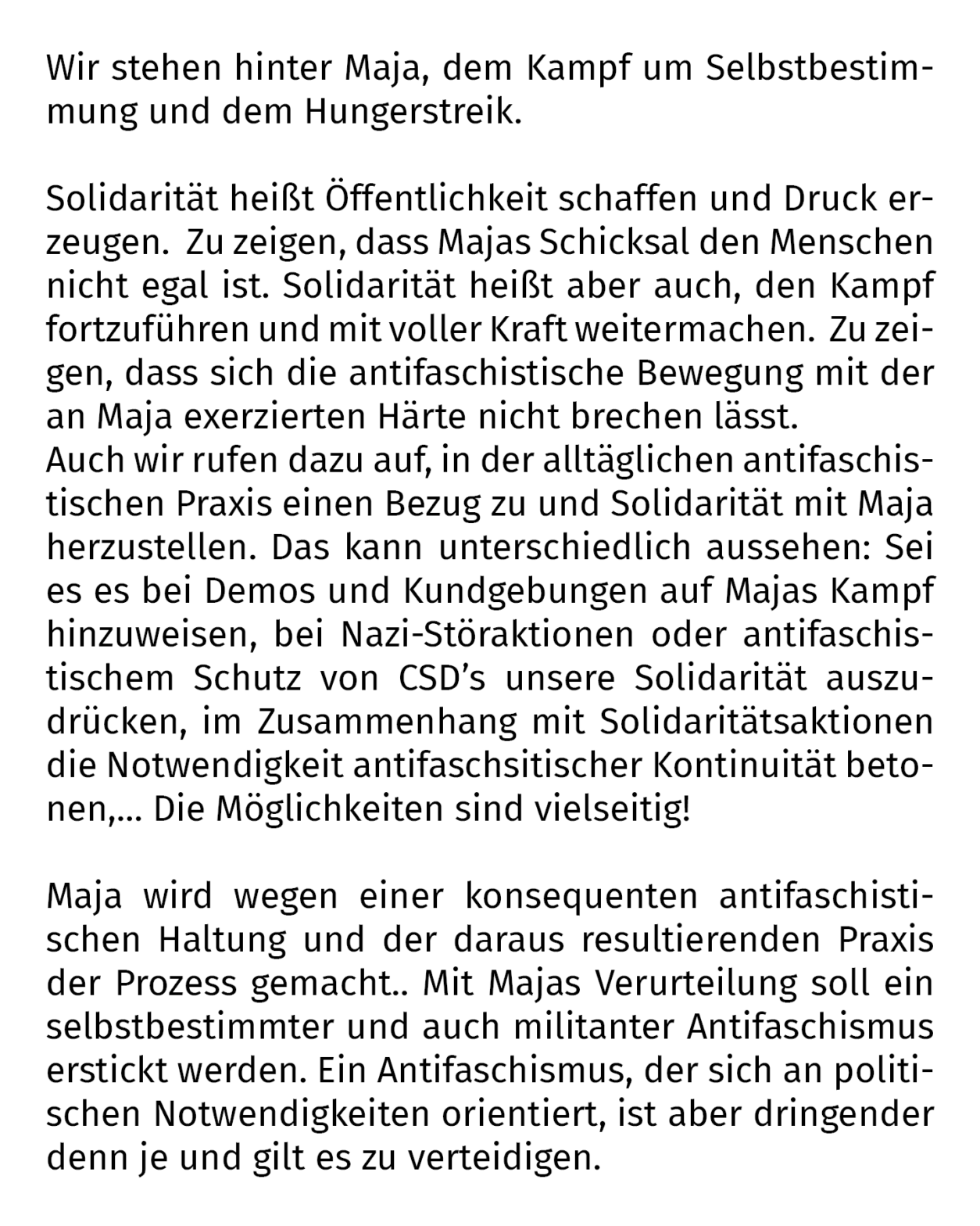 Wir stehen hinter Maja, dem Kampf um Selbstbestimmung und dem Hungerstreik.

Solidarität heißt Öffentlichkeit schaffen und Druck erzeugen. Zu zeigen, dass Majas Schicksal den Menschen nicht egal ist. Solidarität heißt aber auch, den Kampf fortzuführen und mit voller Kraft weitermachen. Zu zeigen, dass sich die antifaschistische Bewegung mit der an Maja exerzierten Härte nicht brechen lässt.
Auch wir rufen dazu auf, in der alltäglichen antifaschistischen Praxis einen Bezug zu und Solidarität mit Maja herzustellen. Das kann unterschiedlich aussehen: Sei es es bei Demos und Kundgebungen auf Majas Kampf hinzuweisen, bei Nazi-Störaktionen oder antifaschistischem Schutz von CSD's unsere Solidarität auszudrücken, im Zusammenhang mit Solidaritätsaktionen die Notwendigkeit antifaschsitischer Kontinuität betonen,... Die Möglichkeiten sind vielseitig!

Maja wird wegen einer konsequenten antifaschistischen Haltung und der daraus resultierenden Praxis der Prozess gemacht.. Mit Majas Verurteilung soll ein selbstbestimmter und auch militanter Antifaschismus erstickt werden. Ein Antifaschismus, der sich an politischen Notwendigkeiten orientiert, ist aber dringender denn je und gilt es zu verteidigen.